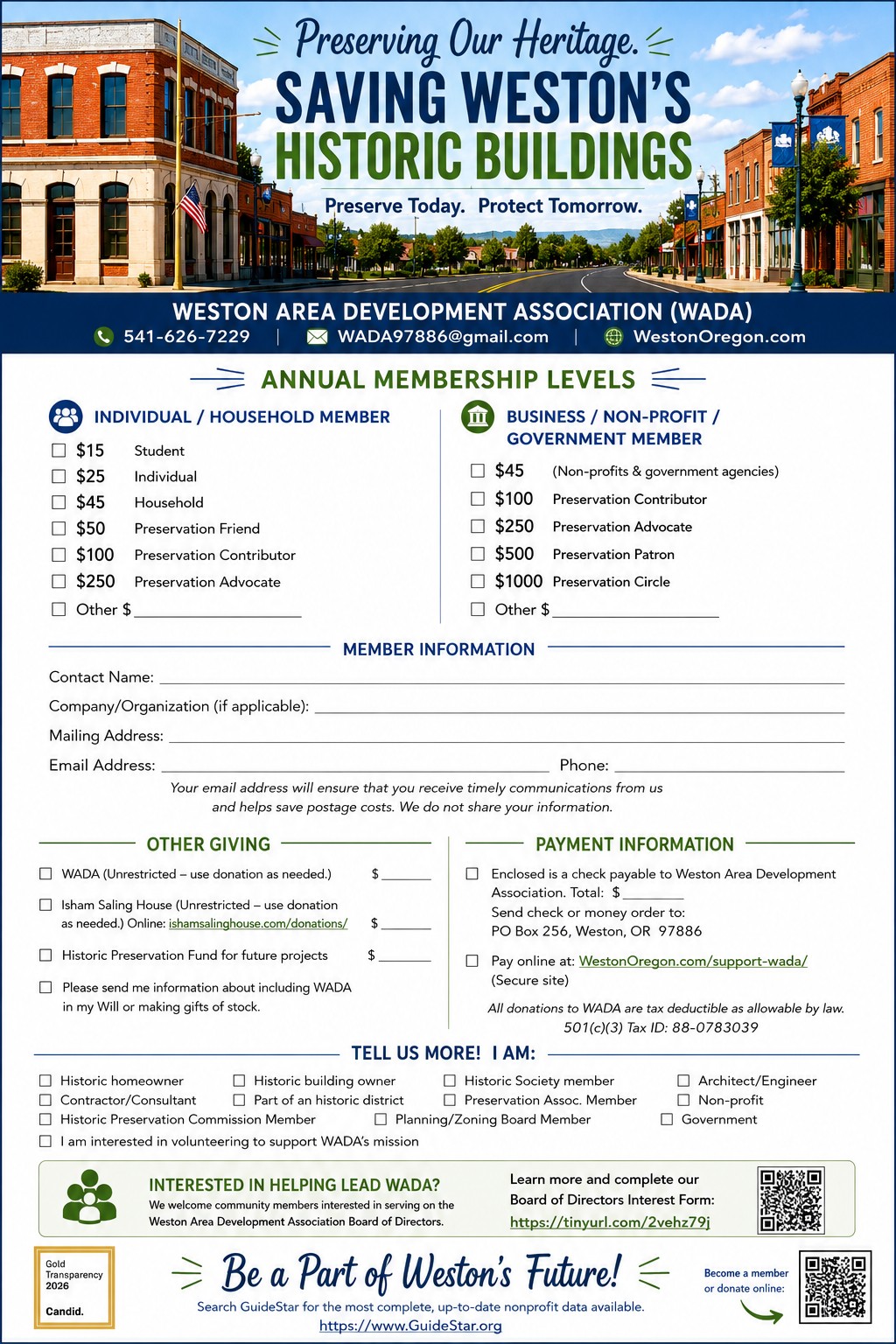 Preserving Our Heritage.

SAVING WESTON'S HISTORIC BUILDINGS

Preserve Today. Protect Tomorrow.

WESTON AREA DEVELOPMENT ASSOCIATION (WADA)

541-626-7229 | WADA97886@gmail.com | WestonOregon.com

ANNUAL MEMBERSHIP LEVELS

INDIVIDUAL / HOUSEHOLD MEMBER

☐ $15 Student
☐ $25 Individual
☐ $45 Household
☐ $50 Preservation Friend
☐ $100 Preservation Contributor
☐ $250 Preservation Advocate
☐ Other $ ____________

BUSINESS / NON-PROFIT / GOVERNMENT MEMBER

☐ $45 (Non-profits & government agencies)
☐ $100 Preservation Contributor
☐ $250 Preservation Advocate
☐ $500 Preservation Patron
☐ $1000 Preservation Circle
☐ Other $ ____________

MEMBER INFORMATION

Contact Name: ____________

Company/Organization (if applicable): ____________

Mailing Address: ____________

Email Address: ____________ Phone: ____________

Your email address will ensure that you receive timely communications from us and helps save postage costs. We do not share your information.

OTHER GIVING

☐ WADA (Unrestricted – use donation as needed.) $ ______

☐ Isham Saling House (Unrestricted – use donation as needed.) Online: ishamsalinghouse.com/donations/ $ ______

☐ Historic Preservation Fund for future projects $ ______

☐ Please send me information about including WADA in my Will or making gifts of stock.

PAYMENT INFORMATION

☐ Enclosed is a check payable to Weston Area Development Association. Total: $ ______
Send check or money order to:
PO Box 256, Weston, OR 97886

☐ Pay online at: WestonOregon.com/support-wada/ (Secure site)

All donations to WADA are tax deductible as allowable by law.
501(c)(3) Tax ID: 88-0783039

TELL US MORE! I AM:

☐ Historic homeowner ☐ Historic building owner ☐ Historic Society member ☐ Architect/Engineer
☐ Contractor/Consultant ☐ Part of an historic district ☐ Preservation Assoc. Member ☐ Non-profit
☐ Historic Preservation Commission Member ☐ Planning/Zoning Board Member ☐ Government
☐ I am interested in volunteering to support WADA's mission

INTERESTED IN HELPING LEAD WADA?
We welcome community members interested in serving on the Weston Area Development Association Board of Directors.

Learn more and complete our Board of Directors Interest Form:
https://tinyurl.com/2vehz79j

Gold Transparency 2026
Candid.

Be a Part of Weston's Future!

Search GuideStar for the most complete, up-to-date nonprofit data available.
https://www.GuideStar.org

Become a member or donate online: